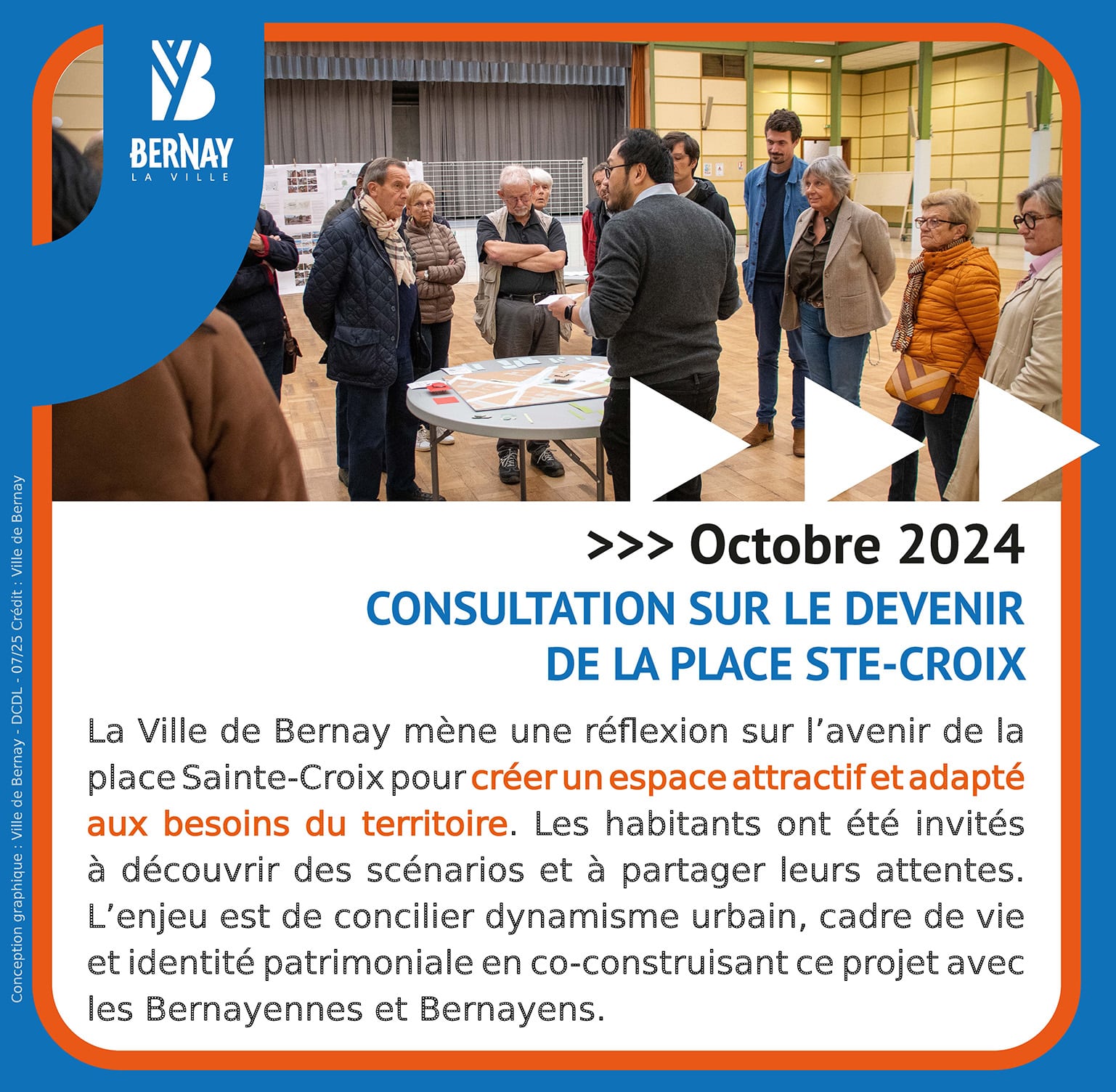 BERNAY
LA VILLE

>>> Octobre 2024

CONSULTATION SUR LE DEVENIR DE LA PLACE STE-CROIX

La Ville de Bernay mène une réflexion sur l'avenir de la place Sainte-Croix pour créer un espace attractif et adapté aux besoins du territoire. Les habitants ont été invités à découvrir des scénarios et à partager leurs attentes. L'enjeu est de concilier dynamisme urbain, cadre de vie et identité patrimoniale en co-construisant ce projet avec les Bernayennes et Bernayens.

Conception graphique : Ville de Bernay - DCDL - 07/25 Crédit : Ville de Bernay